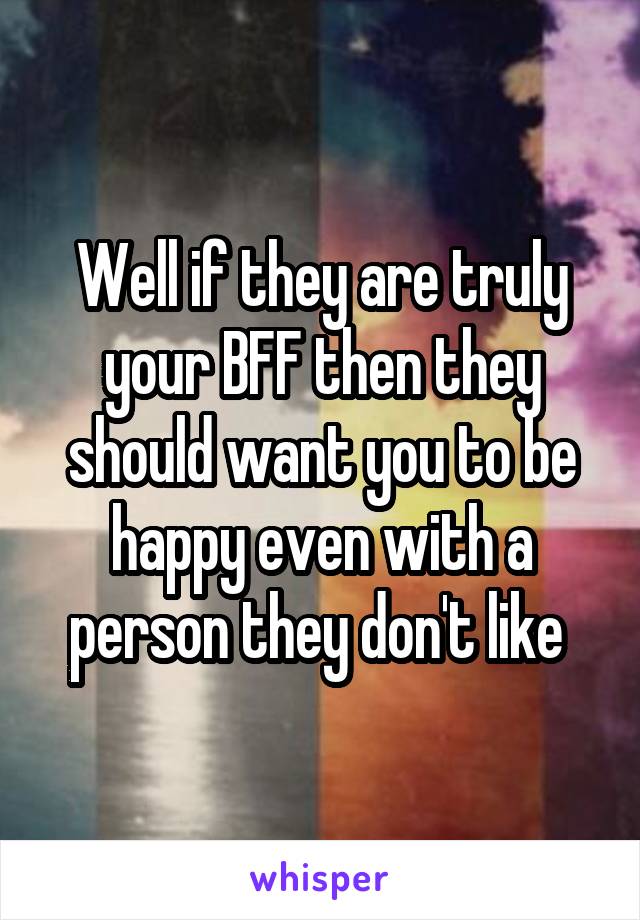 Well if they are truly your BFF then they should want you to be happy even with a person they don't like

whisper